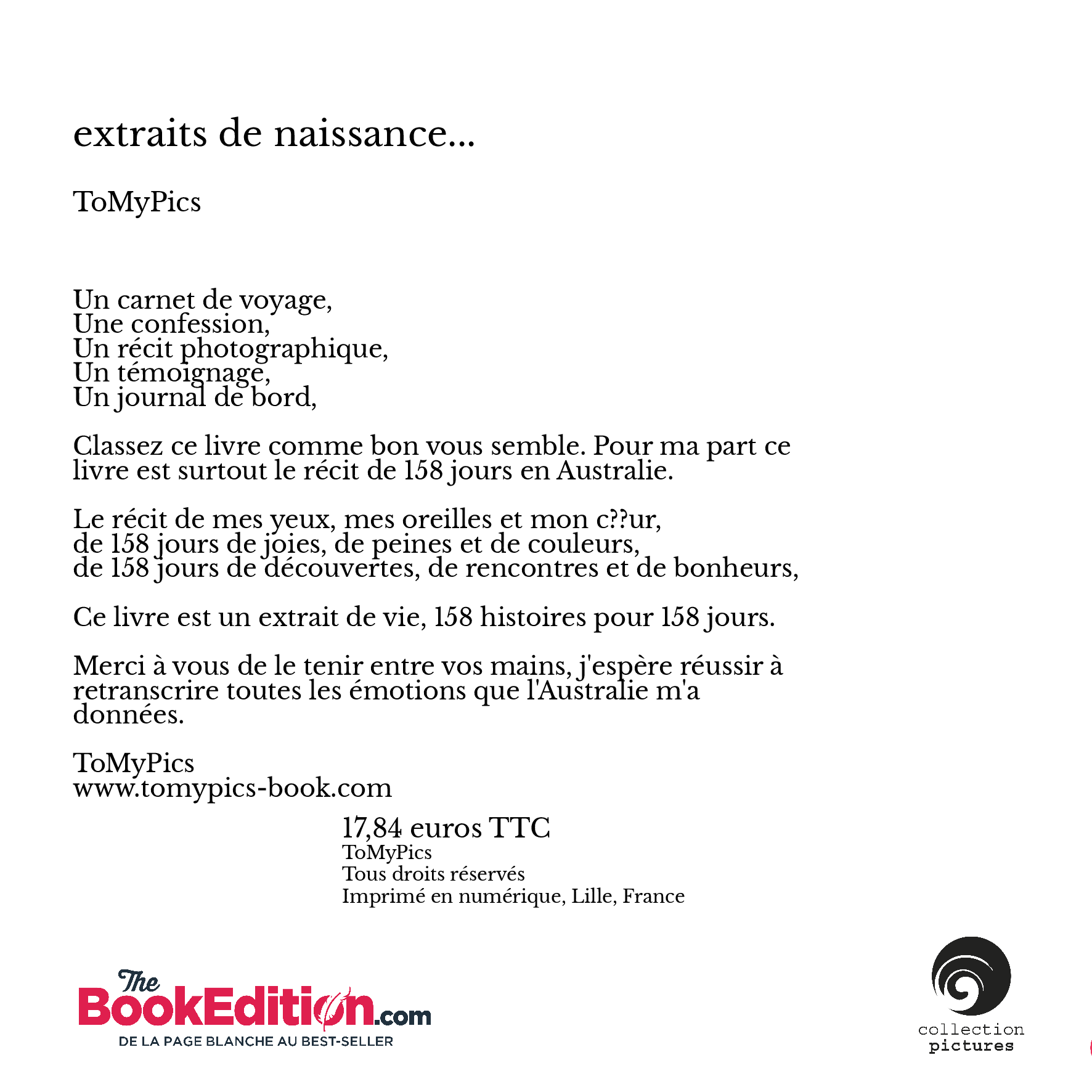 extraits de naissance...

ToMyPics

Un carnet de voyage,
Une confession,
Un récit photographique,
Un témoignage,
Un journal de bord,

Classez ce livre comme bon vous semble. Pour ma part ce livre est surtout le récit de 158 jours en Australie.

Le récit de mes yeux, mes oreilles et mon c??ur,
de 158 jours de joies, de peines et de couleurs,
de 158 jours de découvertes, de rencontres et de bonheurs,

Ce livre est un extrait de vie, 158 histoires pour 158 jours.

Merci à vous de le tenir entre vos mains, j'espère réussir à retranscrire toutes les émotions que l'Australie m'a données.

ToMyPics
www.tomypics-book.com

17,84 euros TTC
ToMyPics
Tous droits réservés
Imprimé en numérique, Lille, France

The BookEdition.com
DE LA PAGE BLANCHE AU BEST-SELLER

collection
pictures